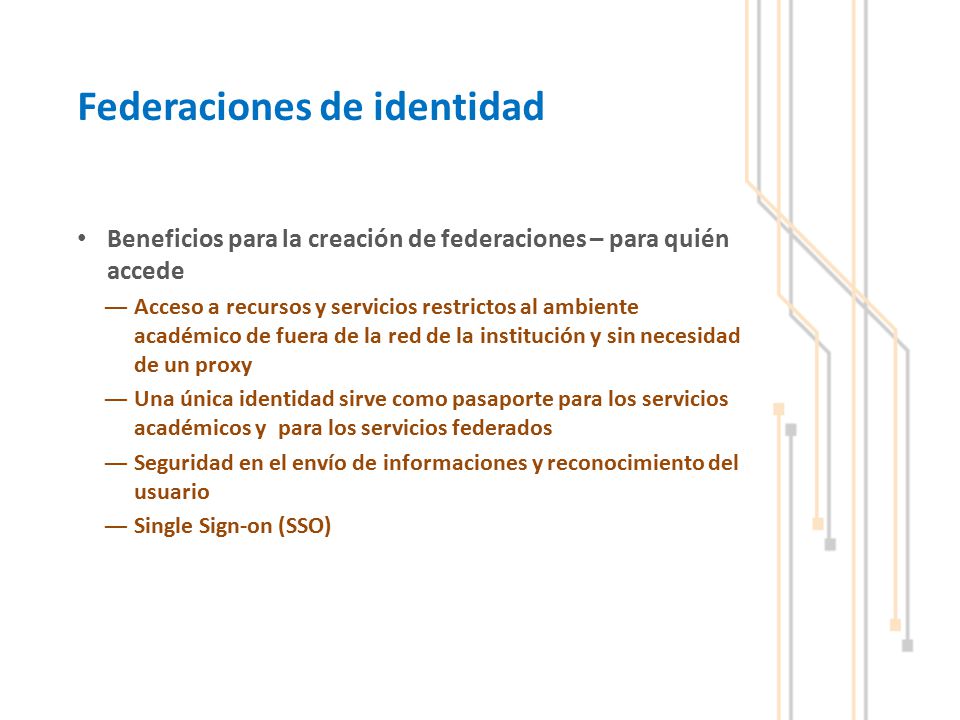 Federaciones de identidad

• Beneficios para la creación de federaciones – para quién accede

— Acceso a recursos y servicios restrictos al ambiente académico de fuera de la red de la institución y sin necesidad de un proxy

— Una única identidad sirve como pasaporte para los servicios académicos y para los servicios federados

— Seguridad en el envío de informaciones y reconocimiento del usuario

— Single Sign-on (SSO)